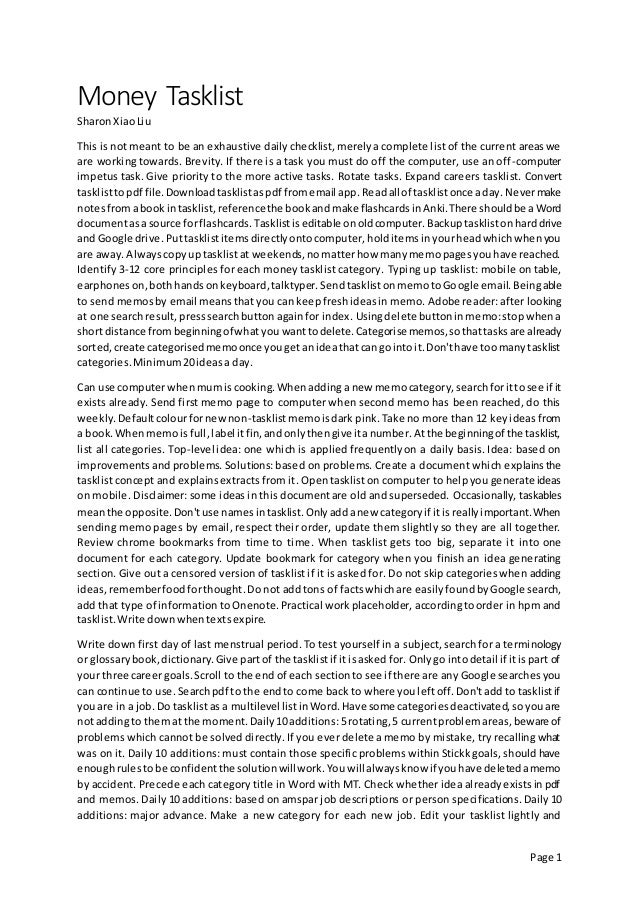 Money Tasklist

Sharon Xiao Liu

This is not meant to be an exhaustive daily checklist, merely a complete list of the current areas we are working towards. Brevity. If there is a task you must do off the computer, use an off-computer impetus task. Give priority to the more active tasks. Rotate tasks. Expand careers tasklist. Convert tasklist to pdf file. Download tasklist as pdf from email app. Read all of tasklist once a day. Never make notes from a book in tasklist, reference the book and make flashcards in Anki. There should be a Word document as a source for flashcards. Tasklist is editable on old computer. Backup tasklist on hard drive and Google drive. Put tasklist items directly onto computer, hold items in your head which when you are away. Always copy up tasklist at weekends, no matter how many memo pages you have reached. Identify 3-12 core principles for each money tasklist category. Typing up tasklist: mobile on table, earphones on, both hands on keyboard, talktyper. Send tasklist on memo to Google email. Being able to send memos by email means that you can keep fresh ideas in memo. Adobe reader: after looking at one search result, press search button again for index. Using delete button in memo: stop when a short distance from beginning of what you want to delete. Categorise memos, so that tasks are already sorted, create categorised memo once you get an idea that can go into it. Don't have too many tasklist categories. Minimum 20 ideas a day.

Can use computer when mum is cooking. When adding a new memo category, search for it to see if it exists already. Send first memo page to computer when second memo has been reached, do this weekly. Default colour for new non-tasklist memo is dark pink. Take no more than 12 key ideas from a book. When memo is full, label it fin, and only then give it a number. At the beginning of the tasklist, list all categories. Top-level idea: one which is applied frequently on a daily basis. Idea: based on improvements and problems. Solutions: based on problems. Create a document which explains the tasklist concept and explains extracts from it. Open tasklist on computer to help you generate ideas on mobile. Disclaimer: some ideas in this document are old and superseded. Occasionally, taskables mean the opposite. Don't use names in tasklist. Only add a new category if it is really important. When sending memo pages by email, respect their order, update them slightly so they are all together. Review chrome bookmarks from time to time. When tasklist gets too big, separate it into one document for each category. Update bookmark for category when you finish an idea generating section. Give out a censored version of tasklist if it is asked for. Do not skip categories when adding ideas, remember food for thought. Do not add tons of facts which are easily found by Google search, add that type of information to Onenote. Practical work placeholder, according to order in hpm and tasklist. Write down when texts expire.

Write down first day of last menstrual period. To test yourself in a subject, search for a terminology or glossary book, dictionary. Give part of the tasklist if it is asked for. Only go into detail if it is part of your three career goals. Scroll to the end of each section to see if there are any Google searches you can continue to use. Search pdf to the end to come back to where you left off. Don't add to tasklist if you are in a job. Do tasklist as a multilevel list in Word. Have some categories deactivated, so you are not adding to them at the moment. Daily 10 additions: 5 rotating, 5 current problem areas, beware of problems which cannot be solved directly. If you ever delete a memo by mistake, try recalling what was on it. Daily 10 additions: must contain those specific problems within Stickk goals, should have enough rules to be confident the solution will work. You will always know if you have deleted a memo by accident. Precede each category title in Word with MT. Check whether idea already exists in pdf and memos. Daily 10 additions: based on amspar job descriptions or person specifications. Daily 10 additions: major advance. Make a new category for each new job. Edit your tasklist lightly and

Page 1